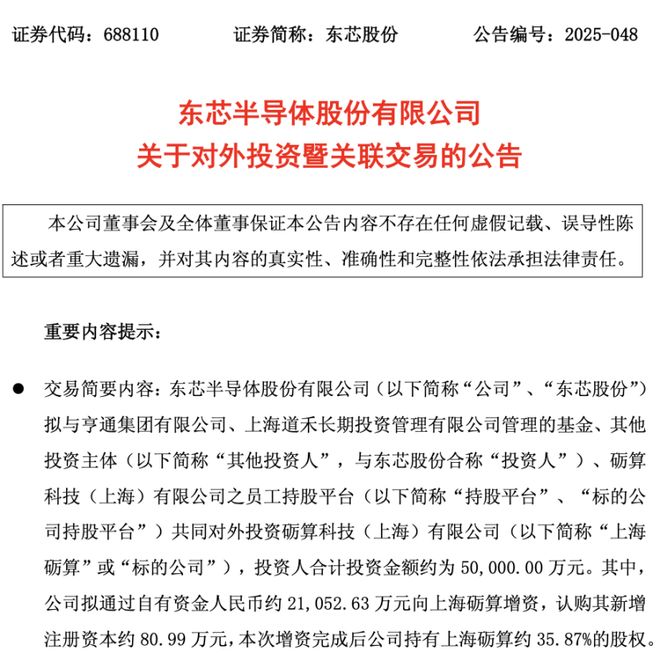 证券代码：688110　　　证券简称：东芯股份　　　公告编号：2025-048

东芯半导体股份有限公司
关于对外投资暨关联交易的公告

本公司董事会及全体董事保证本公告内容不存在任何虚假记载、误导性陈述或者重大遗漏，并对其内容的真实性、准确性和完整性依法承担法律责任。

重要内容提示：

● 交易简要内容：东芯半导体股份有限公司（以下简称“公司”、“东芯股份”）拟与亨通集团有限公司、上海道禾长期投资管理有限公司管理的基金、其他投资主体（以下简称“其他投资人”，与东芯股份合称“投资人”）、砺算科技（上海）有限公司之员工持股平台（以下简称“持股平台”、“标的公司持股平台”）共同对外投资砺算科技（上海）有限公司（以下简称“上海砺算”或“标的公司”），投资人合计投资金额约为 50,000.00 万元。其中，公司拟通过自有资金人民币约 21,052.63 万元向上海砺算增资，认购其新增注册资本约 80.99 万元，本次增资完成后公司持有上海砺算约 35.87%的股权。